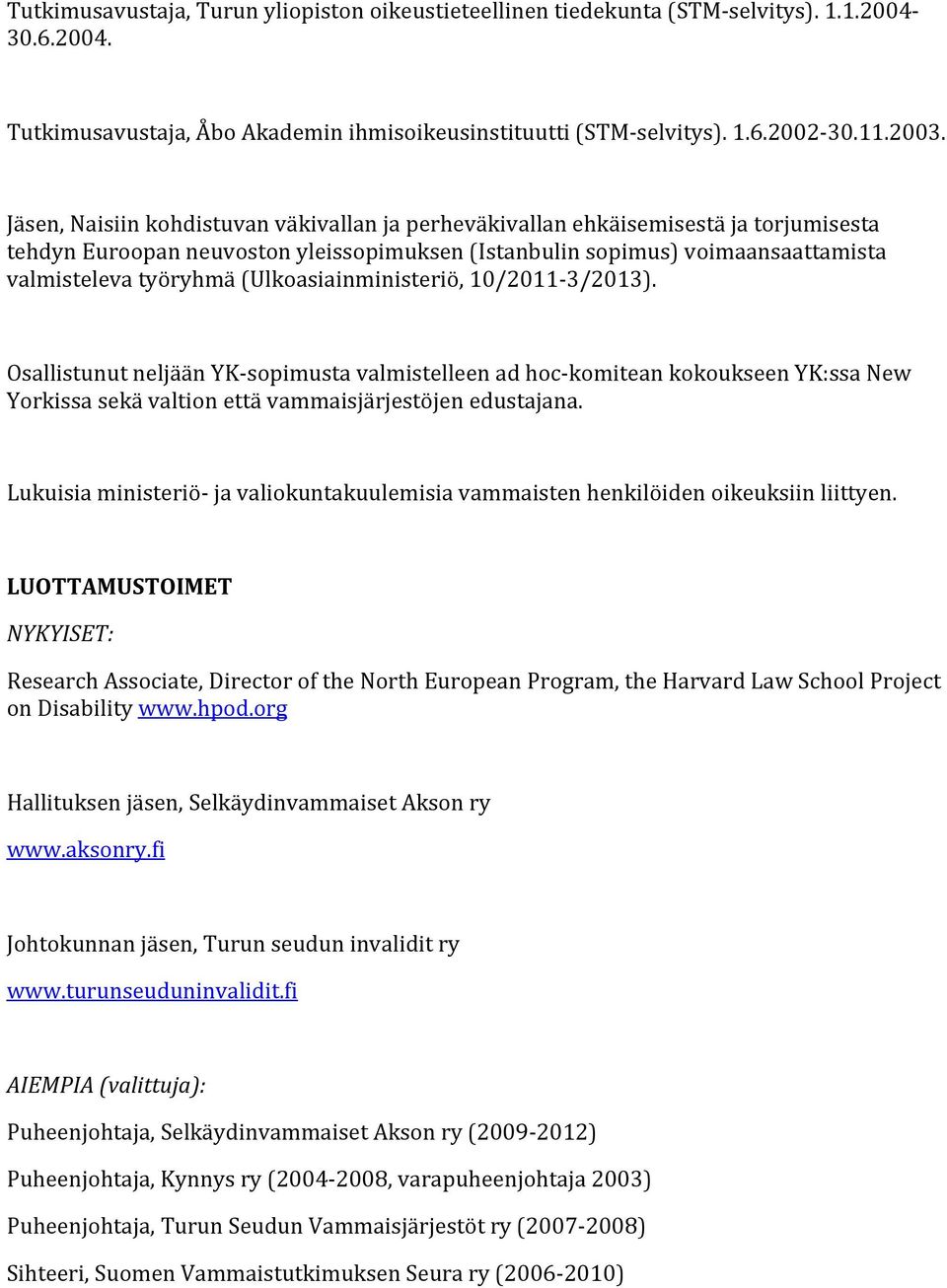 Tutkimusavustaja, Turun yliopiston oikeustieteellinen tiedekunta (STM-selvitys). 1.1.2004-30.6.2004.

Tutkimusavustaja, Åbo Akademin ihmisoikeusinstituutti (STM-selvitys). 1.6.2002-30.11.2003.

Jäsen, Naisiin kohdistuvan väkivallan ja perheväkivallan ehkäisemisestä ja torjumisesta tehdyn Euroopan neuvoston yleissopimuksen (Istanbulin sopimus) voimaansaattamista valmisteleva työryhmä (Ulkoasiainministeriö, 10/2011-3/2013).

Osallistunut neljään YK-sopimusta valmistelleen ad hoc-komitean kokoukseen YK:ssa New Yorkissa sekä valtion että vammaisjärjestöjen edustajana.

Lukuisia ministeriö- ja valiokuntakuulemisia vammaisten henkilöiden oikeuksiin liittyen.

LUOTTAMUSTOIMET

NYKYISET:

Research Associate, Director of the North European Program, the Harvard Law School Project on Disability www.hpod.org

Hallituksen jäsen, Selkäydinvammaiset Akson ry

www.aksonry.fi

Johtokunnan jäsen, Turun seudun invalidit ry

www.turunseuduninvalidit.fi

AIEMPIA (valittuja):

Puheenjohtaja, Selkäydinvammaiset Akson ry (2009-2012)

Puheenjohtaja, Kynnys ry (2004-2008, varapuheenjohtaja 2003)

Puheenjohtaja, Turun Seudun Vammaisjärjestöt ry (2007-2008)

Sihteeri, Suomen Vammaistutkimuksen Seura ry (2006-2010)